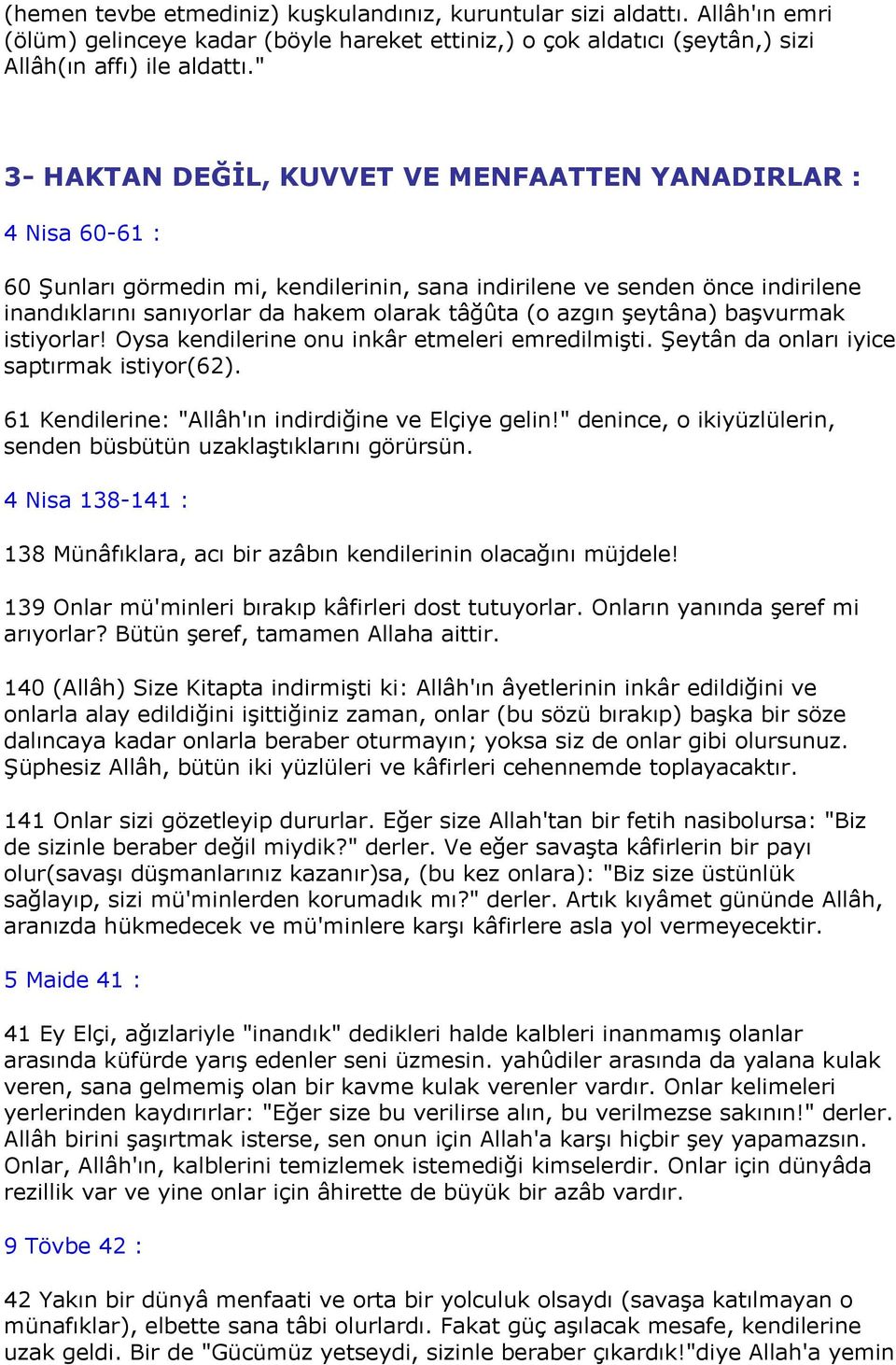 (hemen tevbe etmediniz) kuşkulandınız, kuruntular sizi aldattı. Allâh'ın emri (ölüm) gelinceye kadar (böyle hareket ettiniz,) o çok aldatıcı (şeytân,) sizi Allâh(ın affı) ile aldattı."

3- HAKTAN DEĞİL, KUVVET VE MENFAATTEN YANADIRLAR :

4 Nisa 60-61 :

60 Şunları görmedin mi, kendilerinin, sana indirilene ve senden önce indirilene inandıklarını sanıyorlar da hakem olarak tâğûta (o azgın şeytâna) başvurmak istiyorlar! Oysa kendilerine onu inkâr etmeleri emredilmişti. Şeytân da onları iyice saptırmak istiyor(62).

61 Kendilerine: "Allâh'ın indirdiğine ve Elçiye gelin!" denince, o ikiyüzlülerin, senden büsbütün uzaklaştıklarını görürsün.

4 Nisa 138-141 :

138 Münâfıklara, acı bir azâbın kendilerinin olacağını müjdele!

139 Onlar mü'minleri bırakıp kâfirleri dost tutuyorlar. Onların yanında şeref mi arıyorlar? Bütün şeref, tamamen Allaha aittir.

140 (Allâh) Size Kitapta indirmişti ki: Allâh'ın âyetlerinin inkâr edildiğini ve onlarla alay edildiğini işittiğiniz zaman, onlar (bu sözü bırakıp) başka bir söze dalıncaya kadar onlarla beraber oturmayın; yoksa siz de onlar gibi olursunuz. Şüphesiz Allâh, bütün iki yüzlüleri ve kâfirleri cehennemde toplayacaktır.

141 Onlar sizi gözetleyip dururlar. Eğer size Allah'tan bir fetih nasibolursa: "Biz de sizinle beraber değil miydik?" derler. Ve eğer savaşta kâfirlerin bir payı olur(savaşı düşmanlarınız kazanır)sa, (bu kez onlara): "Biz size üstünlük sağlayıp, sizi mü'minlerden korumadık mı?" derler. Artık kıyâmet gününde Allâh, aranızda hükmedecek ve mü'minlere karşı kâfirlere asla yol vermeyecektir.

5 Maide 41 :

41 Ey Elçi, ağızlariyle "inandık" dedikleri halde kalbleri inanmamış olanlar arasında küfürde yarış edenler seni üzmesin. yahûdiler arasında da yalana kulak veren, sana gelmemiş olan bir kavme kulak verenler vardır. Onlar kelimeleri yerlerinden kaydırırlar: "Eğer size bu verilirse alın, bu verilmezse sakının!" derler. Allâh birini şaşırtmak isterse, sen onun için Allah'a karşı hiçbir şey yapamazsın. Onlar, Allâh'ın, kalblerini temizlemek istemediği kimselerdir. Onlar için dünyâda rezillik var ve yine onlar için âhirette de büyük bir azâb vardır.

9 Tövbe 42 :

42 Yakın bir dünyâ menfaati ve orta bir yolculuk olsaydı (savaşa katılmayan o münafıklar), elbette sana tâbi olurlardı. Fakat güç aşılacak mesafe, kendilerine uzak geldi. Bir de "Gücümüz yetseydi, sizinle beraber çıkardık!"diye Allah'a yemin